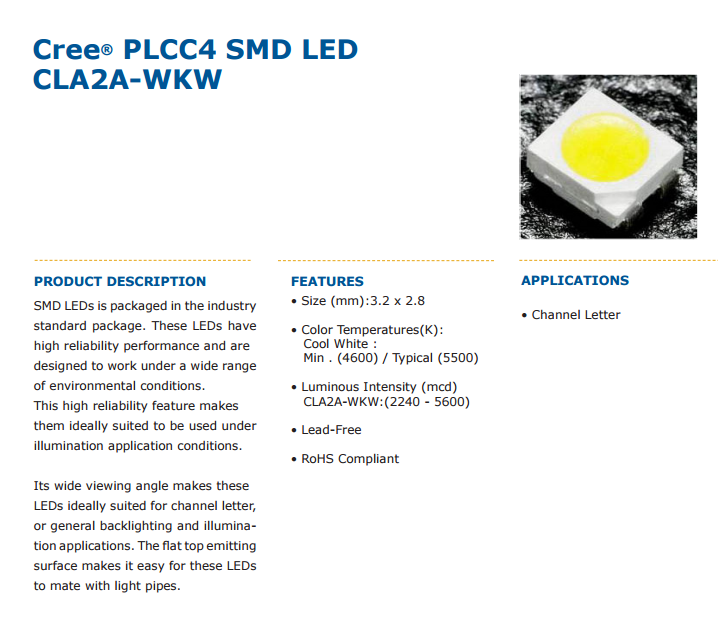 Cree® PLCC4 SMD LED
CLA2A-WKW

PRODUCT DESCRIPTION
SMD LEDs is packaged in the industry standard package. These LEDs have high reliability performance and are designed to work under a wide range of environmental conditions.
This high reliability feature makes them ideally suited to be used under illumination application conditions.

Its wide viewing angle makes these LEDs ideally suited for channel letter, or general backlighting and illumination applications. The flat top emitting surface makes it easy for these LEDs to mate with light pipes.

FEATURES
• Size (mm):3.2 x 2.8

• Color Temperatures(K):
Cool White :
Min . (4600) / Typical (5500)

• Luminous Intensity (mcd)
CLA2A-WKW:(2240 - 5600)

• Lead-Free

• RoHS Compliant

APPLICATIONS

• Channel Letter